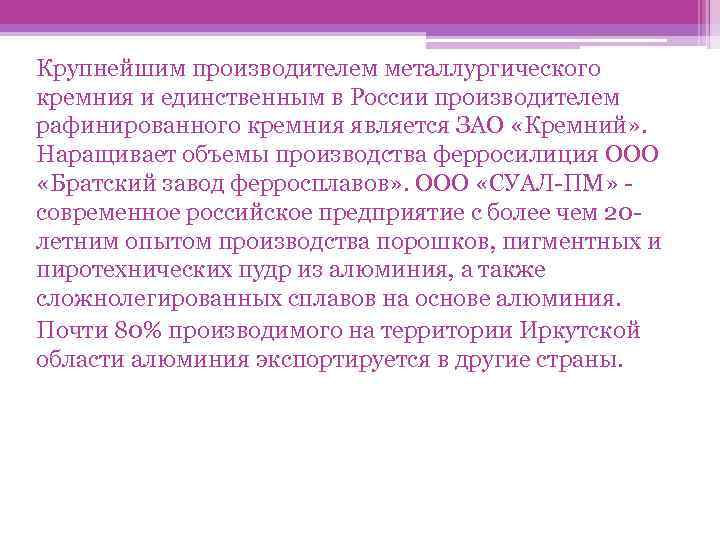 Крупнейшим производителем металлургического кремния и единственным в России производителем рафинированного кремния является ЗАО «Кремний». Наращивает объемы производства ферросилиция ООО «Братский завод ферросплавов». ООО «СУАЛ-ПМ» - современное российское предприятие с более чем 20-летним опытом производства порошков, пигментных и пиротехнических пудр из алюминия, а также сложнолегированных сплавов на основе алюминия.

Почти 80% производимого на территории Иркутской области алюминия экспортируется в другие страны.